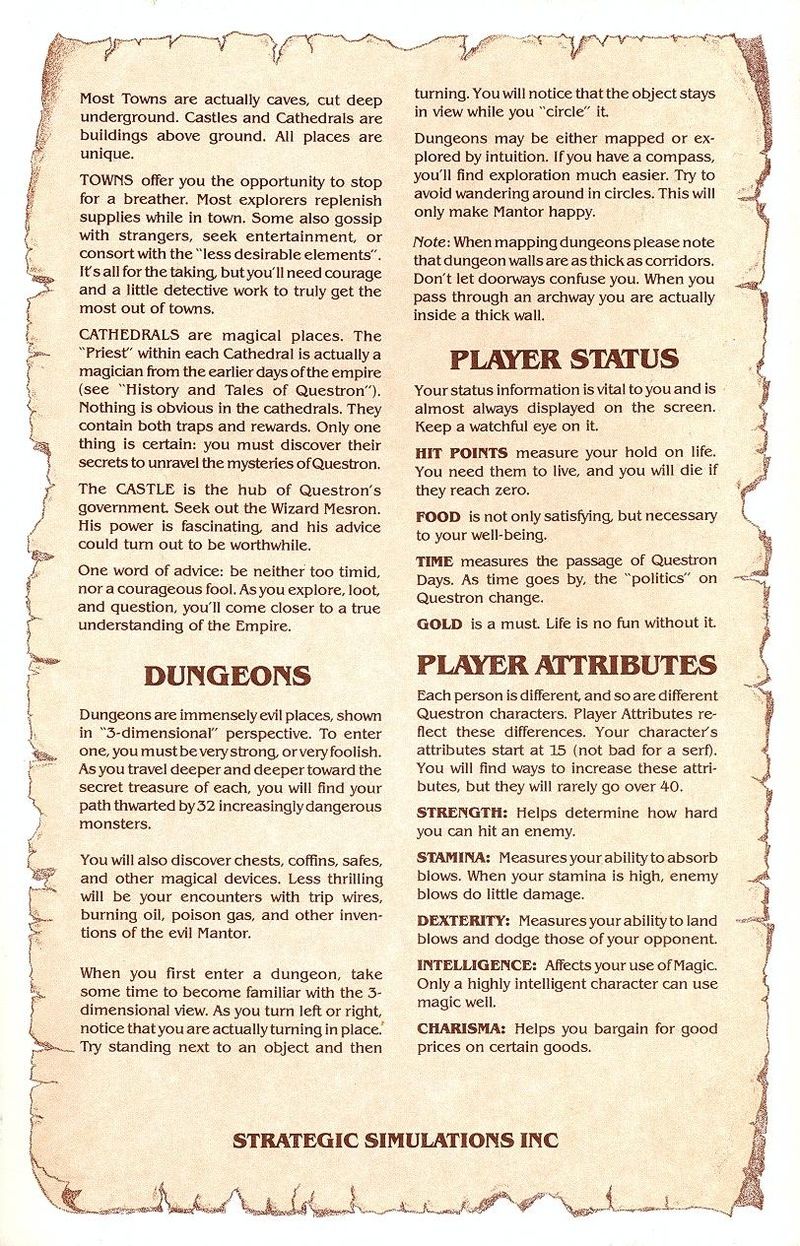 Most Towns are actually caves, cut deep underground. Castles and Cathedrals are buildings above ground. All places are unique.

TOWNS offer you the opportunity to stop for a breather. Most explorers replenish supplies while in town. Some also gossip with strangers, seek entertainment, or consort with the "less desirable elements". It's all for the taking, but you'll need courage and a little detective work to truly get the most out of towns.

CATHEDRALS are magical places. The "Priest" within each Cathedral is actually a magician from the earlier days of the empire (see "History and Tales of Questron"). Nothing is obvious in the cathedrals. They contain both traps and rewards. Only one thing is certain: you must discover their secrets to unravel the mysteries of Questron.

The CASTLE is the hub of Questron's government. Seek out the Wizard Mesron. His power is fascinating, and his advice could turn out to be worthwhile.

One word of advice: be neither too timid, nor a courageous fool. As you explore, loot, and question, you'll come closer to a true understanding of the Empire.

DUNGEONS

Dungeons are immensely evil places, shown in "3-dimensional" perspective. To enter one, you must be very strong, or very foolish. As you travel deeper and deeper toward the secret treasure of each, you will find your path thwarted by 32 increasingly dangerous monsters.

You will also discover chests, coffins, safes, and other magical devices. Less thrilling will be your encounters with trip wires, burning oil, poison gas, and other inventions of the evil Mantor.

When you first enter a dungeon, take some time to become familiar with the 3-dimensional view. As you turn left or right, notice that you are actually turning in place. Try standing next to an object and then turning. You will notice that the object stays in view while you "circle" it.

Dungeons may be either mapped or explored by intuition. If you have a compass, you'll find exploration much easier. Try to avoid wandering around in circles. This will only make Mantor happy.

Note: When mapping dungeons please note that dungeon walls are as thick as corridors. Don't let doorways confuse you. When you pass through an archway you are actually inside a thick wall.

PLAYER STATUS

Your status information is vital to you and is almost always displayed on the screen. Keep a watchful eye on it.

HIT POINTS measure your hold on life. You need them to live, and you will die if they reach zero.

FOOD is not only satisfying, but necessary to your well-being.

TIME measures the passage of Questron Days. As time goes by, the "politics" on Questron change.

GOLD is a must. Life is no fun without it.

PLAYER ATTRIBUTES

Each person is different, and so are different Questron characters. Player Attributes reflect these differences. Your character's attributes start at 15 (not bad for a serf). You will find ways to increase these attributes, but they will rarely go over 40.

STRENGTH: Helps determine how hard you can hit an enemy.

STAMINA: Measures your ability to absorb blows. When your stamina is high, enemy blows do little damage.

DEXTERITY: Measures your ability to land blows and dodge those of your opponent.

INTELLIGENCE: Affects your use of Magic. Only a highly intelligent character can use magic well.

CHARISMA: Helps you bargain for good prices on certain goods.

STRATEGIC SIMULATIONS INC